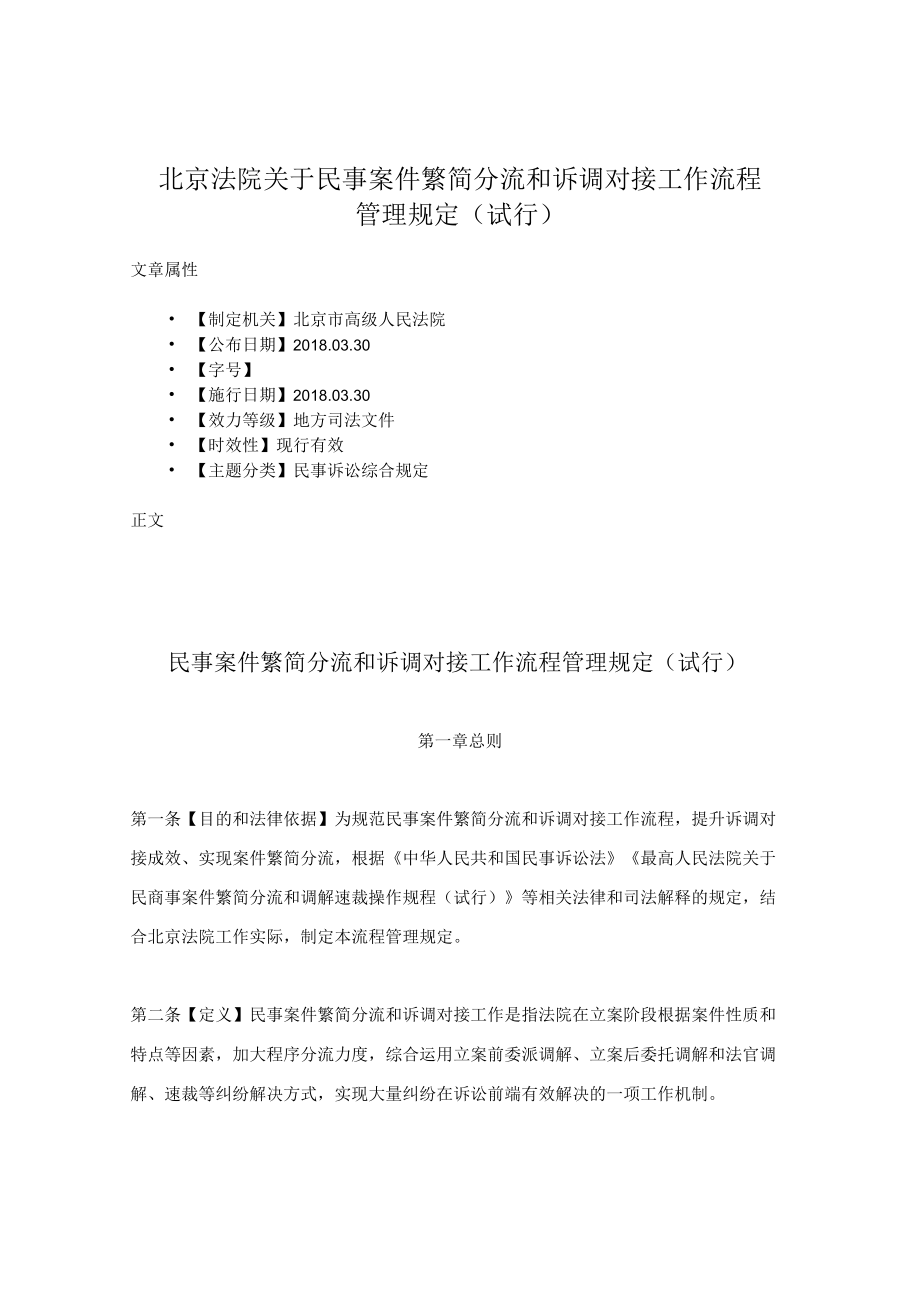 北京法院关于民事案件繁简分流和诉调对接工作流程管理规定（试行）

文章属性

• 【制定机关】北京市高级人民法院
• 【公布日期】2018.03.30
• 【字号】
• 【施行日期】2018.03.30
• 【效力等级】地方司法文件
• 【时效性】现行有效
• 【主题分类】民事诉讼综合规定

正文

民事案件繁简分流和诉调对接工作流程管理规定（试行）

第一章总则

第一条【目的和法律依据】为规范民事案件繁简分流和诉调对接工作流程，提升诉调对接成效、实现案件繁简分流，根据《中华人民共和国民事诉讼法》《最高人民法院关于民商事案件繁简分流和调解速裁操作规程（试行）》等相关法律和司法解释的规定，结合北京法院工作实际，制定本流程管理规定。

第二条【定义】民事案件繁简分流和诉调对接工作是指法院在立案阶段根据案件性质和特点等因素，加大程序分流力度，综合运用立案前委派调解、立案后委托调解和法官调解、速裁等纠纷解决方式，实现大量纠纷在诉讼前端有效解决的一项工作机制。